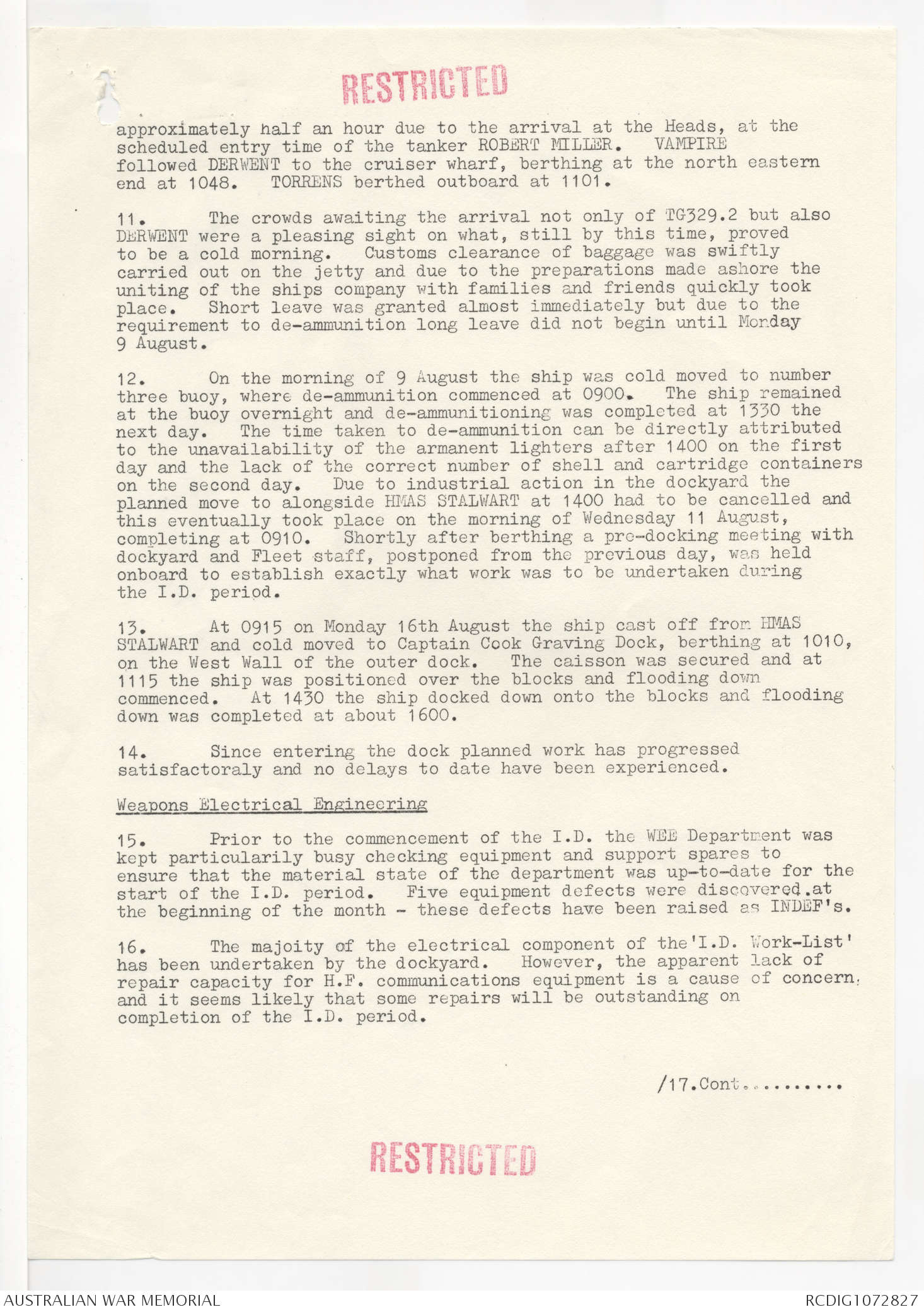 RESTRICTED

approximately half an hour due to the arrival at the Heads, at the scheduled entry time of the tanker ROBERT MILLER. VAMPIRE followed DERWENT to the cruiser wharf, berthing at the north eastern end at 1048. TORRENS berthed outboard at 1101.

11. The crowds awaiting the arrival not only of TG329.2 but also DERWENT were a pleasing sight on what, still by this time, proved to be a cold morning. Customs clearance of baggage was swiftly carried out on the jetty and due to the preparations made ashore the uniting of the ships company with families and friends quickly took place. Short leave was granted almost immediately but due to the requirement to de-ammunition long leave did not begin until Monday 9 August.

12. On the morning of 9 August the ship was cold moved to number three buoy, where de-ammunition commenced at 0900. The ship remained at the buoy overnight and de-ammunitioning was completed at 1330 the next day. The time taken to de-ammunition can be directly attributed to the unavailability of the armanent lighters after 1400 on the first day and the lack of the correct number of shell and cartridge containers on the second day. Due to industrial action in the dockyard the planned move to alongside HMAS STALWART at 1400 had to be cancelled and this eventually took place on the morning of Wednesday 11 August, completing at 0910. Shortly after berthing a pre-docking meeting with dockyard and Fleet staff, postponed from the previous day, was held onboard to establish exactly what work was to be undertaken during the I.D. period.

13. At 0915 on Monday 16th August the ship cast off from HMAS STALWART and cold moved to Captain Cook Graving Dock, berthing at 1010, on the West Wall of the outer dock. The caisson was secured and at 1115 the ship was positioned over the blocks and flooding down commenced. At 1430 the ship docked down onto the blocks and flooding down was completed at about 1600.

14. Since entering the dock planned work has progressed satisfactoraly and no delays to date have been experienced.

Weapons Electrical Engineering

15. Prior to the commencement of the I.D. the WEE Department was kept particularily busy checking equipment and support spares to ensure that the material state of the department was up-to-date for the start of the I.D. period. Five equipment defects were discovered.at the beginning of the month - these defects have been raised as INDEF's.

16. The majoity of the electrical component of the'I.D. Work-List' has been undertaken by the dockyard. However, the apparent lack of repair capacity for H.F. communications equipment is a cause of concern, and it seems likely that some repairs will be outstanding on completion of the I.D. period.

/17.Cont..........

RESTRICTED

AUSTRALIAN WAR MEMORIAL RCDIG1072827